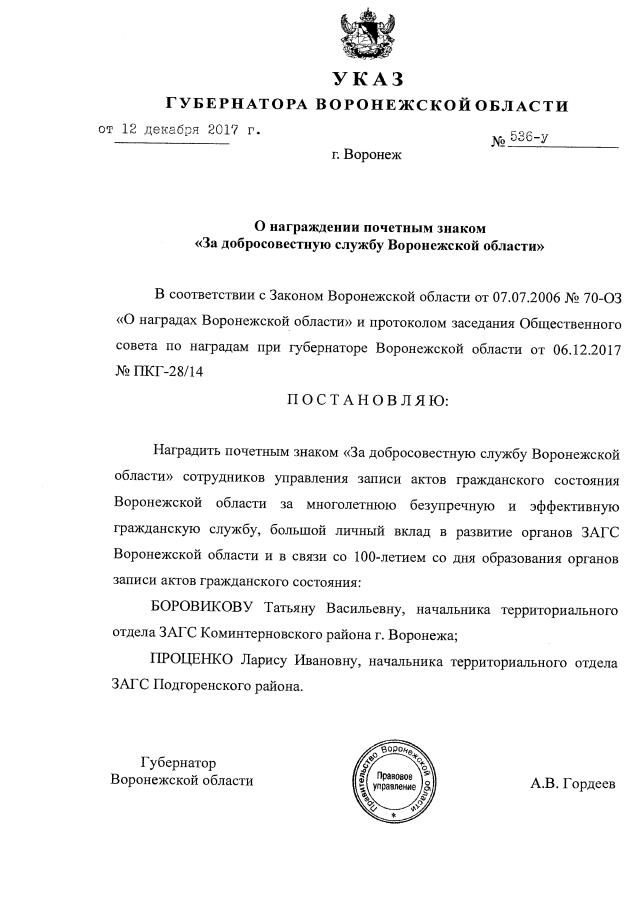 УКАЗ
ГУБЕРНАТОРА ВОРОНЕЖСКОЙ ОБЛАСТИ

от 12 декабря 2017 г. № 536-у

г. Воронеж

О награждении почетным знаком
«За добросовестную службу Воронежской области»

В соответствии с Законом Воронежской области от 07.07.2006 № 70-ОЗ «О наградах Воронежской области» и протоколом заседания Общественного совета по наградам при губернаторе Воронежской области от 06.12.2017 № ПКГ-28/14

ПОСТАНОВЛЯЮ:

Наградить почетным знаком «За добросовестную службу Воронежской области» сотрудников управления записи актов гражданского состояния Воронежской области за многолетнюю безупречную и эффективную гражданскую службу, большой личный вклад в развитие органов ЗАГС Воронежской области и в связи со 100-летием со дня образования органов записи актов гражданского состояния:

БОРОВИКОВУ Татьяну Васильевну, начальника территориального отдела ЗАГС Коминтерновского района г. Воронежа;

ПРОЦЕНКО Ларису Ивановну, начальника территориального отдела ЗАГС Подгоренского района.

Губернатор
Воронежской области

Правительство Воронежской области
Правовое управление

А.В. Гордеев